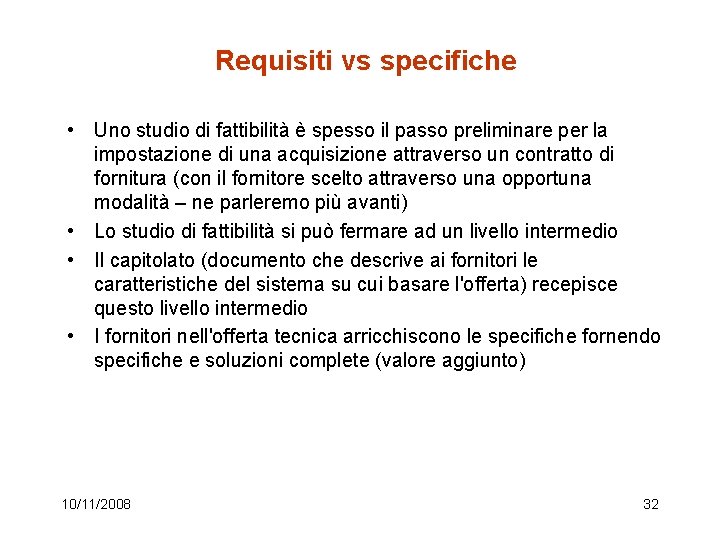 Requisiti vs specifiche

• Uno studio di fattibilità è spesso il passo preliminare per la impostazione di una acquisizione attraverso un contratto di fornitura (con il fornitore scelto attraverso una opportuna modalità – ne parleremo più avanti)
• Lo studio di fattibilità si può fermare ad un livello intermedio
• Il capitolato (documento che descrive ai fornitori le caratteristiche del sistema su cui basare l'offerta) recepisce questo livello intermedio
• I fornitori nell'offerta tecnica arricchiscono le specifiche fornendo specifiche e soluzioni complete (valore aggiunto)

10/11/2008

32